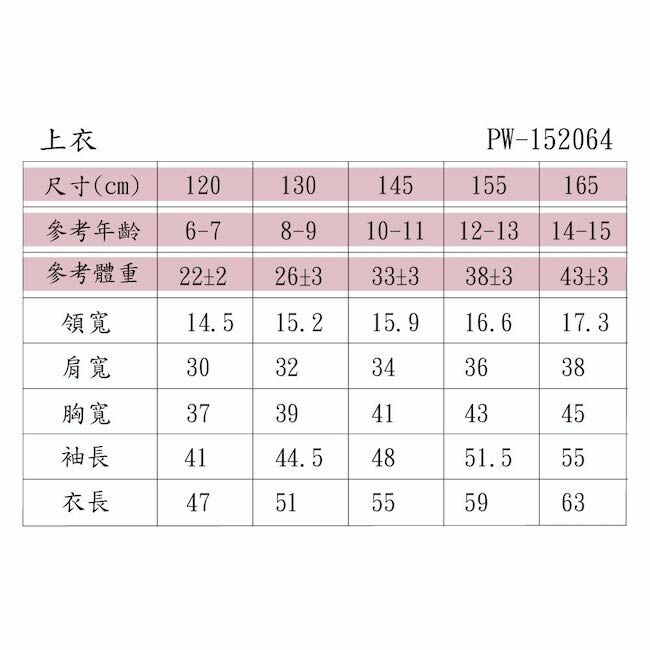 上衣 PW-152064

| 尺寸(cm) | 120 | 130 | 145 | 155 | 165 |
|---|---|---|---|---|---|
| 參考年齡 | 6-7 | 8-9 | 10-11 | 12-13 | 14-15 |
| 參考體重 | 22±2 | 26±3 | 33±3 | 38±3 | 43±3 |
| 領寬 | 14.5 | 15.2 | 15.9 | 16.6 | 17.3 |
| 肩寬 | 30 | 32 | 34 | 36 | 38 |
| 胸寬 | 37 | 39 | 41 | 43 | 45 |
| 袖長 | 41 | 44.5 | 48 | 51.5 | 55 |
| 衣長 | 47 | 51 | 55 | 59 | 63 |